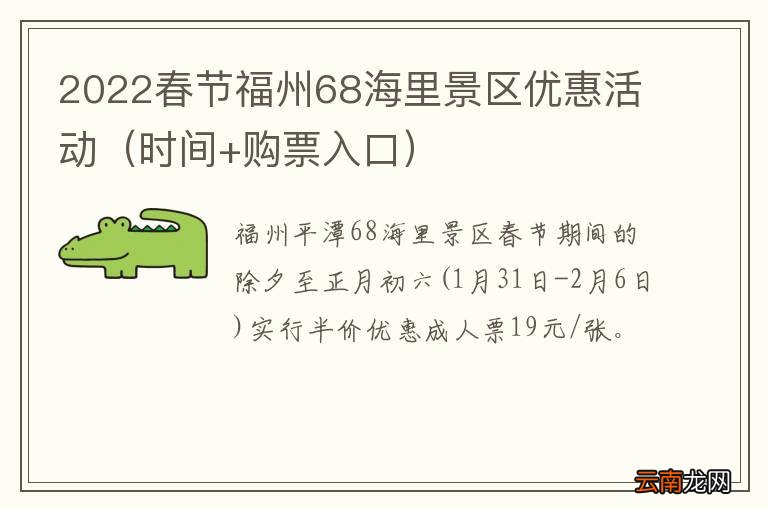 2022春节福州68海里景区优惠活动（时间+购票入口）

福州平潭68海里景区春节期间的除夕至正月初六(1月31日-2月6日)实行半价优惠成人票19元/张。

云南龙网